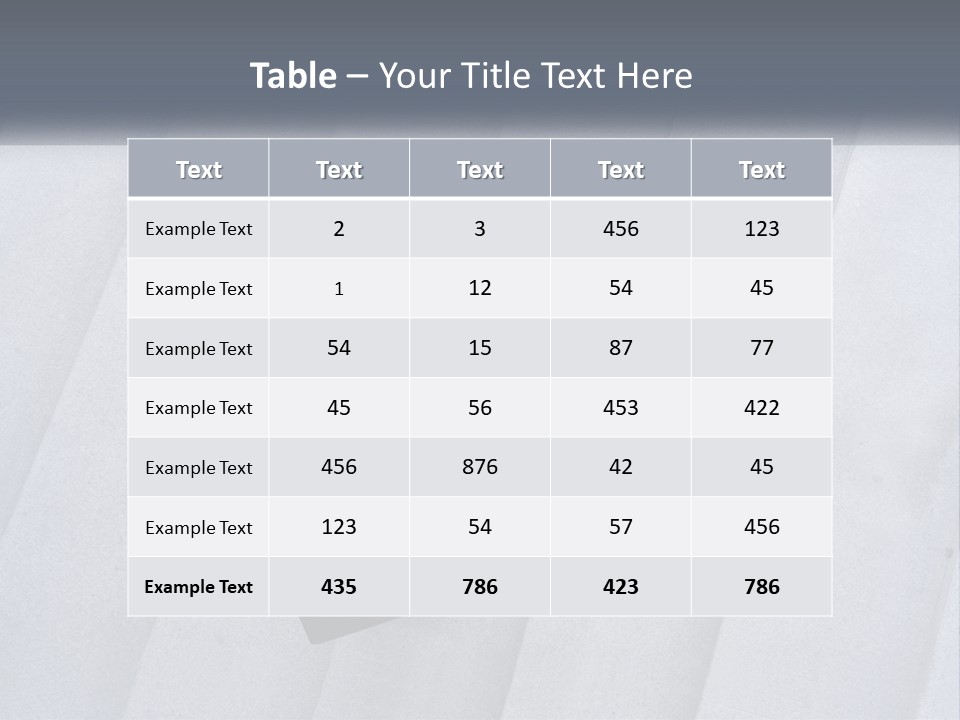 Table – Your Title Text Here

| Text | Text | Text | Text | Text |
|---|---|---|---|---|
| Example Text | 2 | 3 | 456 | 123 |
| Example Text | 1 | 12 | 54 | 45 |
| Example Text | 54 | 15 | 87 | 77 |
| Example Text | 45 | 56 | 453 | 422 |
| Example Text | 456 | 876 | 42 | 45 |
| Example Text | 123 | 54 | 57 | 456 |
| Example Text | 435 | 786 | 423 | 786 |